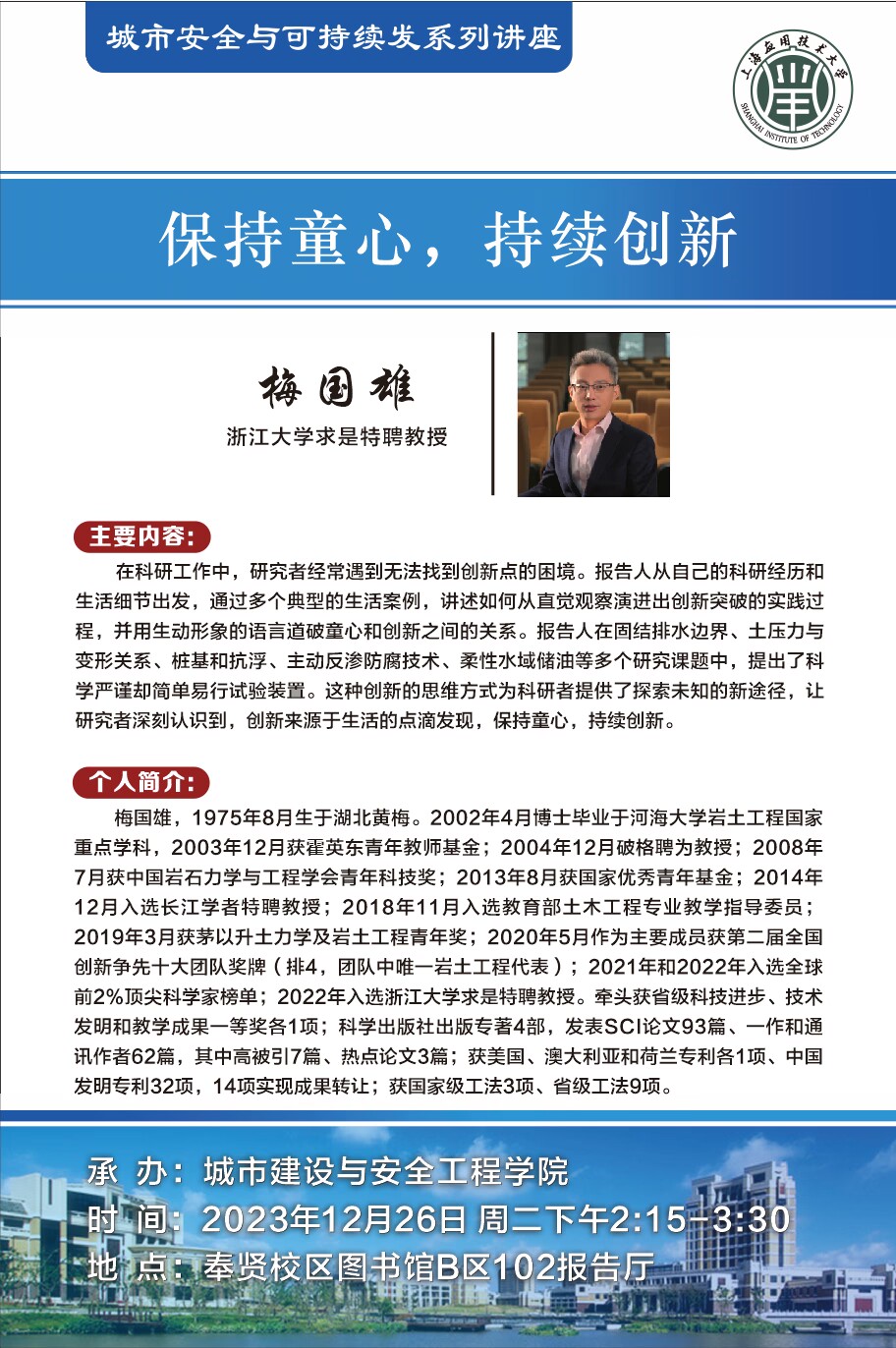 城市安全与可持续发系列讲座

上海应用技术大学
SHANGHAI INSTITUTE OF TECHNOLOGY

保持童心，持续创新

梅国雄
浙江大学求是特聘教授

主要内容：
在科研工作中，研究者经常遇到无法找到创新点的困境。报告人从自己的科研经历和生活细节出发，通过多个典型的生活案例，讲述如何从直觉观察演进出创新突破的实践过程，并用生动形象的语言道破童心和创新之间的关系。报告人在固结排水边界、土压力与变形关系、桩基和抗浮、主动反渗防腐技术、柔性水域储油等多个研究课题中，提出了科学严谨却简单易行试验装置。这种创新的思维方式为科研者提供了探索未知的新途径，让研究者深刻认识到，创新来源于生活的点滴发现，保持童心，持续创新。

个人简介：
梅国雄，1975年8月生于湖北黄梅。2002年4月博士毕业于河海大学岩土工程国家重点学科，2003年12月获霍英东青年教师基金；2004年12月破格聘为教授；2008年7月获中国岩石力学与工程学会青年科技奖；2013年8月获国家优秀青年基金；2014年12月入选长江学者特聘教授；2018年11月入选教育部土木工程专业教学指导委员；2019年3月获茅以升土力学及岩土工程青年奖；2020年5月作为主要成员获第二届全国创新争先十大团队奖牌（排4，团队中唯一岩土工程代表）；2021年和2022年入选全球前2%顶尖科学家榜单；2022年入选浙江大学求是特聘教授。牵头获省级科技进步、技术发明和教学成果一等奖各1项；科学出版社出版专著4部，发表SCI论文93篇、一作和通讯作者62篇，其中高被引7篇、热点论文3篇；获美国、澳大利亚和荷兰专利各1项、中国发明专利32项，14项实现成果转让；获国家级工法3项、省级工法9项。

承 办：城市建设与安全工程学院
时 间：2023年12月26日 周二下午2:15-3:30
地 点：奉贤校区图书馆B区102报告厅